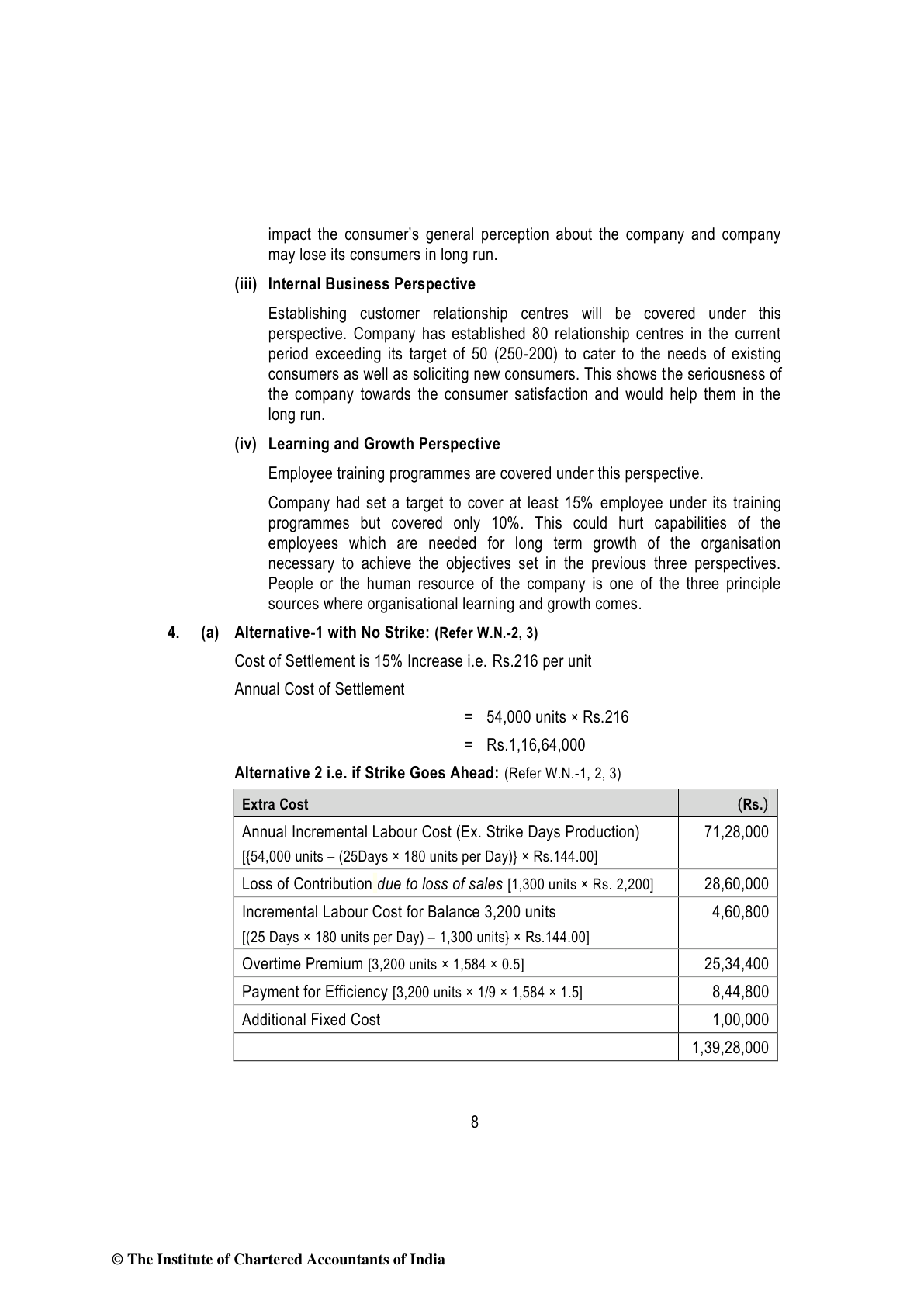 impact the consumer's general perception about the company and company may lose its consumers in long run.

(iii) Internal Business Perspective

Establishing customer relationship centres will be covered under this perspective. Company has established 80 relationship centres in the current period exceeding its target of 50 (250-200) to cater to the needs of existing consumers as well as soliciting new consumers. This shows the seriousness of the company towards the consumer satisfaction and would help them in the long run.

(iv) Learning and Growth Perspective

Employee training programmes are covered under this perspective.

Company had set a target to cover at least 15% employee under its training programmes but covered only 10%. This could hurt capabilities of the employees which are needed for long term growth of the organisation necessary to achieve the objectives set in the previous three perspectives. People or the human resource of the company is one of the three principle sources where organisational learning and growth comes.

4. (a) Alternative-1 with No Strike: (Refer W.N.-2, 3)

Cost of Settlement is 15% Increase i.e. Rs.216 per unit

Annual Cost of Settlement

= 54,000 units × Rs.216

= Rs.1,16,64,000

Alternative 2 i.e. if Strike Goes Ahead: (Refer W.N.-1, 2, 3)

| Extra Cost | (Rs.) |
|---|---|
| Annual Incremental Labour Cost (Ex. Strike Days Production) [{54,000 units – (25Days × 180 units per Day)} × Rs.144.00] | 71,28,000 |
| Loss of Contribution due to loss of sales [1,300 units × Rs. 2,200] | 28,60,000 |
| Incremental Labour Cost for Balance 3,200 units [(25 Days × 180 units per Day) – 1,300 units} × Rs.144.00] | 4,60,800 |
| Overtime Premium [3,200 units × 1,584 × 0.5] | 25,34,400 |
| Payment for Efficiency [3,200 units × 1/9 × 1,584 × 1.5] | 8,44,800 |
| Additional Fixed Cost | 1,00,000 |
| | 1,39,28,000 |

8

© The Institute of Chartered Accountants of India